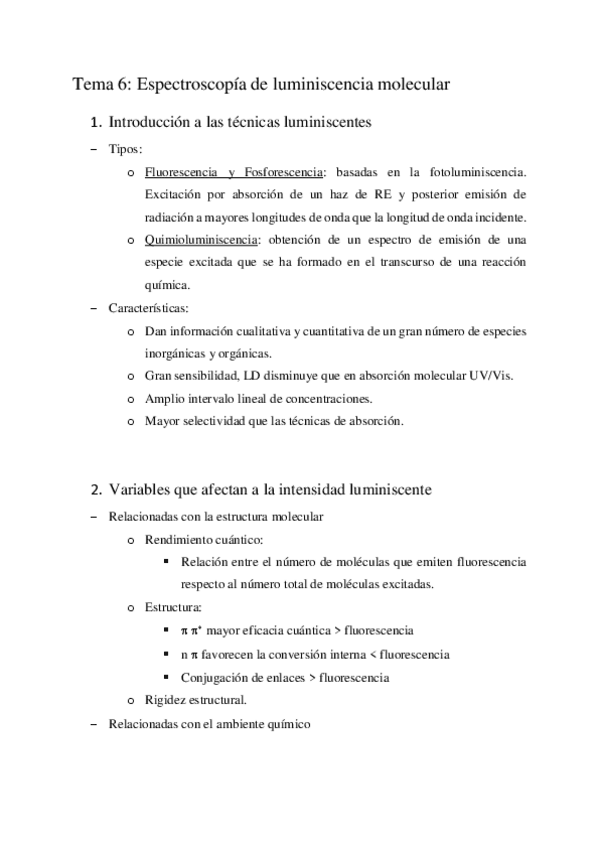 Tema 6: Espectroscopía de luminiscencia molecular

1. Introducción a las técnicas luminiscentes

– Tipos:

o Fluorescencia y Fosforescencia: basadas en la fotoluminiscencia. Excitación por absorción de un haz de RE y posterior emisión de radiación a mayores longitudes de onda que la longitud de onda incidente.

o Quimioluminiscencia: obtención de un espectro de emisión de una especie excitada que se ha formado en el transcurso de una reacción química.

– Características:

o Dan información cualitativa y cuantitativa de un gran número de especies inorgánicas y orgánicas.

o Gran sensibilidad, LD disminuye que en absorción molecular UV/Vis.

o Amplio intervalo lineal de concentraciones.

o Mayor selectividad que las técnicas de absorción.

2. Variables que afectan a la intensidad luminiscente

– Relacionadas con la estructura molecular

o Rendimiento cuántico:

▪ Relación entre el número de moléculas que emiten fluorescencia respecto al número total de moléculas excitadas.

o Estructura:

▪ $\pi$ $\pi^*$ mayor eficacia cuántica > fluorescencia

▪ n $\pi$ favorecen la conversión interna < fluorescencia

▪ Conjugación de enlaces > fluorescencia

o Rigidez estructural.

– Relacionadas con el ambiente químico